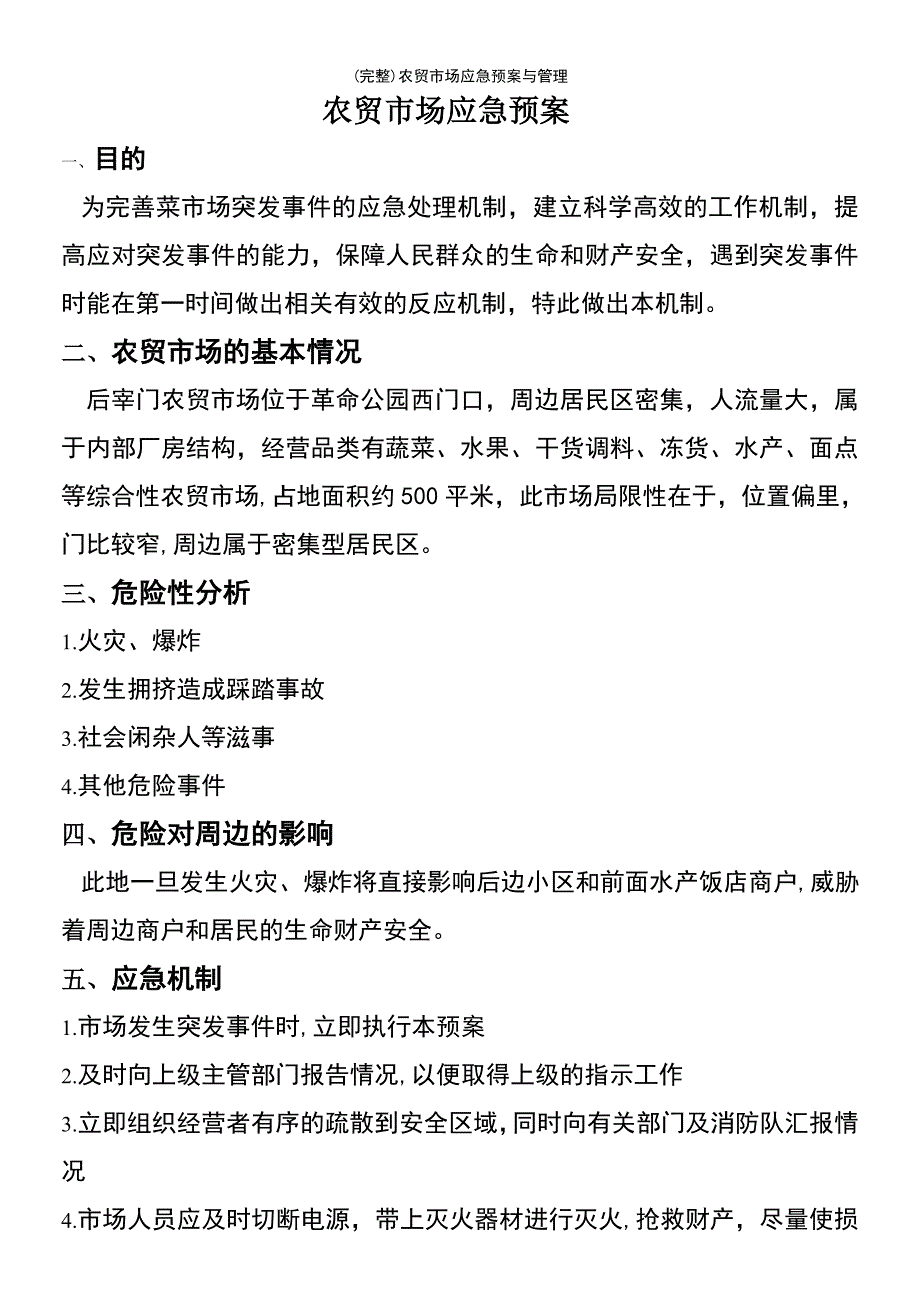 (完整)农贸市场应急预案与管理

农贸市场应急预案

一、目的

为完善菜市场突发事件的应急处理机制，建立科学高效的工作机制，提高应对突发事件的能力，保障人民群众的生命和财产安全，遇到突发事件时能在第一时间做出相关有效的反应机制，特此做出本机制。

二、农贸市场的基本情况

后宰门农贸市场位于革命公园西门口，周边居民区密集，人流量大，属于内部厂房结构，经营品类有蔬菜、水果、干货调料、冻货、水产、面点等综合性农贸市场,占地面积约500平米，此市场局限性在于，位置偏里，门比较窄,周边属于密集型居民区。

三、危险性分析

1.火灾、爆炸

2.发生拥挤造成踩踏事故

3.社会闲杂人等滋事

4.其他危险事件

四、危险对周边的影响

此地一旦发生火灾、爆炸将直接影响后边小区和前面水产饭店商户,威胁着周边商户和居民的生命财产安全。

五、应急机制

1.市场发生突发事件时,立即执行本预案

2.及时向上级主管部门报告情况,以便取得上级的指示工作

3.立即组织经营者有序的疏散到安全区域,同时向有关部门及消防队汇报情况

4.市场人员应及时切断电源，带上灭火器材进行灭火,抢救财产，尽量使损